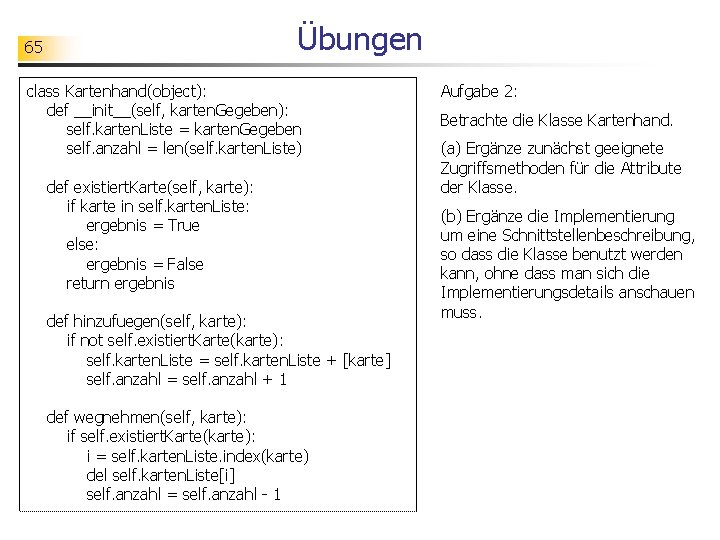 65

Übungen

class Kartenhand(object):
    def __init__(self, kartenGegeben):
        self.kartenListe = kartenGegeben
        self.anzahl = len(self.kartenListe)

    def existiertKarte(self, karte):
        if karte in self.kartenListe:
            ergebnis = True
        else:
            ergebnis = False
        return ergebnis

    def hinzufuegen(self, karte):
        if not self.existiertKarte(karte):
            self.kartenListe = self.kartenListe + [karte]
            self.anzahl = self.anzahl + 1

    def wegnehmen(self, karte):
        if self.existiertKarte(karte):
            i = self.kartenListe.index(karte)
            del self.kartenListe[i]
            self.anzahl = self.anzahl - 1

Aufgabe 2:

Betrachte die Klasse Kartenhand.

(a) Ergänze zunächst geeignete Zugriffsmethoden für die Attribute der Klasse.

(b) Ergänze die Implementierung um eine Schnittstellenbeschreibung, so dass die Klasse benutzt werden kann, ohne dass man sich die Implementierungsdetails anschauen muss.